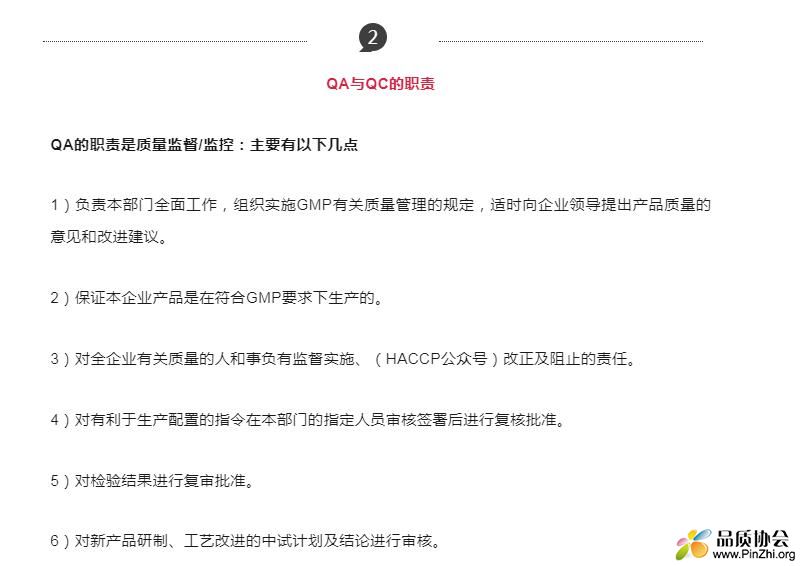 2

QA与QC的职责

QA的职责是质量监督/监控：主要有以下几点

1）负责本部门全面工作，组织实施GMP有关质量管理的规定，适时向企业领导提出产品质量的意见和改进建议。

2）保证本企业产品是在符合GMP要求下生产的。

3）对全企业有关质量的人和事负有监督实施、（HACCP公众号）改正及阻止的责任。

4）对有利于生产配置的指令在本部门的指定人员审核签署后进行复核批准。

5）对检验结果进行复审批准。

6）对新产品研制、工艺改进的中试计划及结论进行审核。

品质协会
www.PinZhi.org